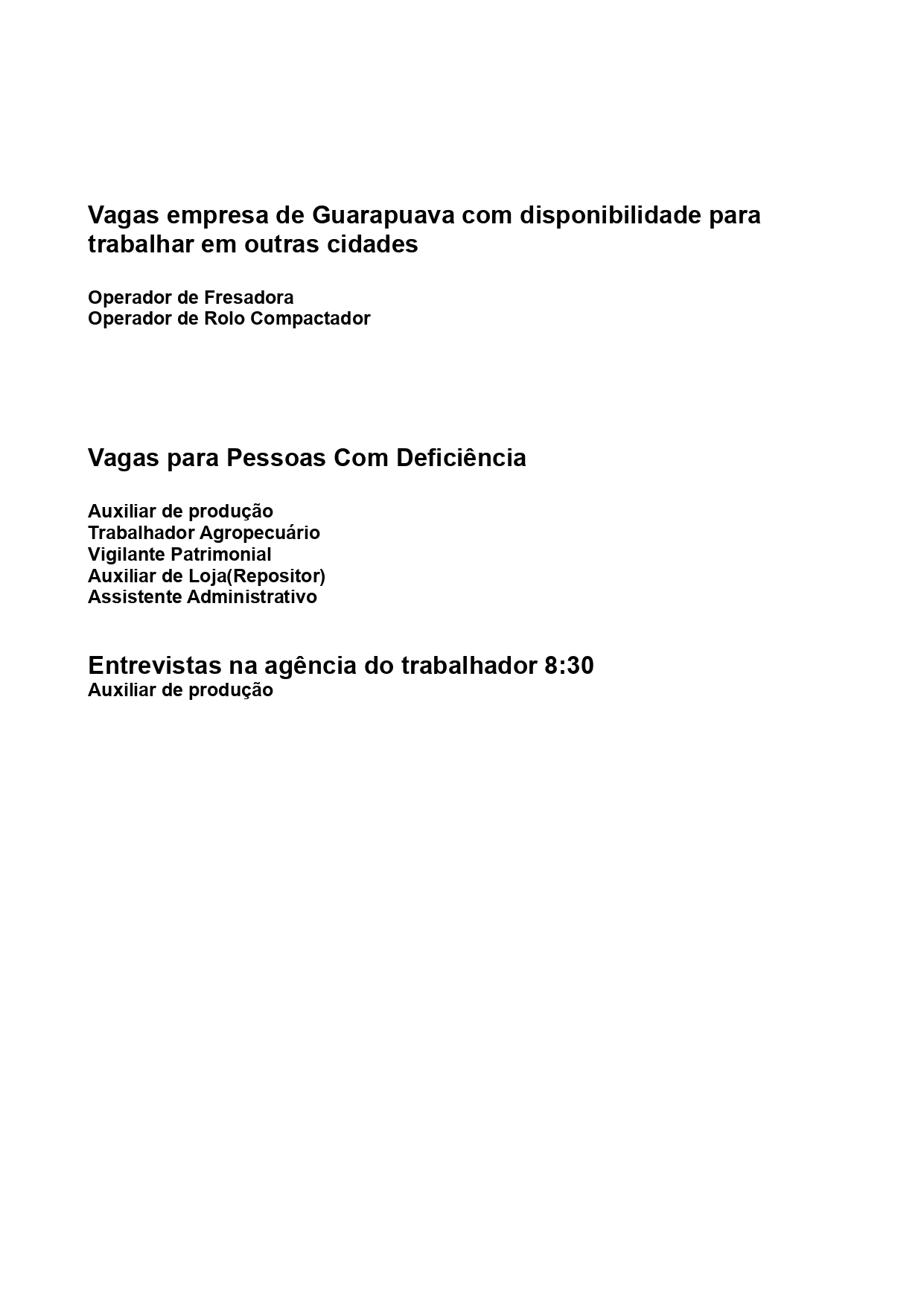 Vagas empresa de Guarapuava com disponibilidade para trabalhar em outras cidades

Operador de Fresadora
Operador de Rolo Compactador

Vagas para Pessoas Com Deficiência

Auxiliar de produção
Trabalhador Agropecuário
Vigilante Patrimonial
Auxiliar de Loja(Repositor)
Assistente Administrativo

Entrevistas na agência do trabalhador 8:30
Auxiliar de produção